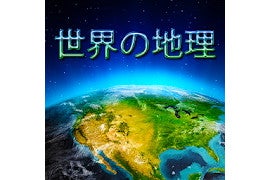 世界の地理